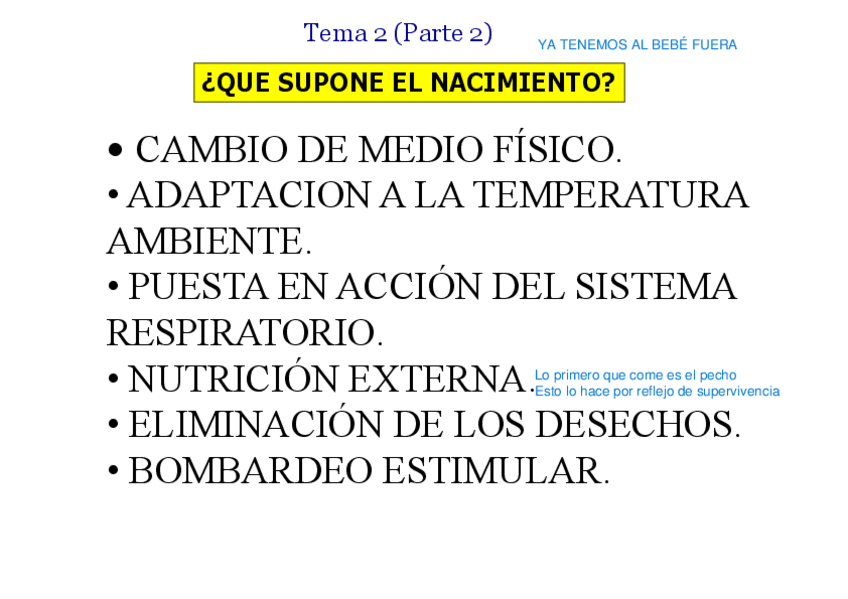 Tema 2 (Parte 2)

YA TENEMOS AL BEBÉ FUERA

¿QUE SUPONE EL NACIMIENTO?

• CAMBIO DE MEDIO FÍSICO.
• ADAPTACION A LA TEMPERATURA AMBIENTE.
• PUESTA EN ACCIÓN DEL SISTEMA RESPIRATORIO.
• NUTRICIÓN EXTERNA.
• ELIMINACIÓN DE LOS DESECHOS.
• BOMBARDEO ESTIMULAR.

Lo primero que come es el pecho
Esto lo hace por reflejo de supervivencia